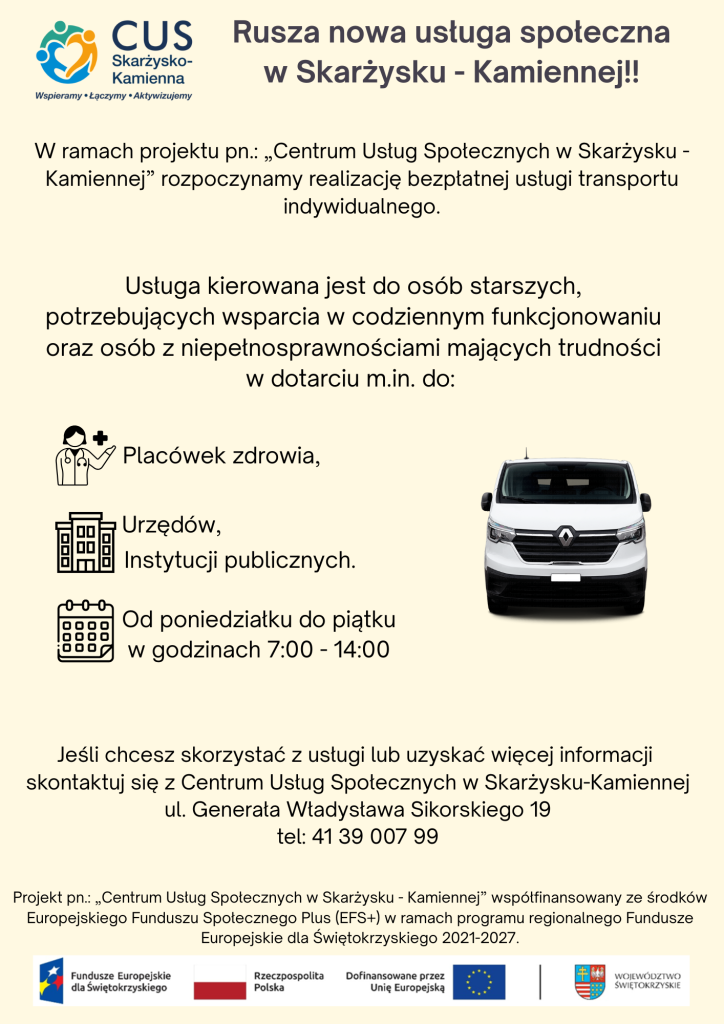 CUS Skarżysko-Kamienna
Wspieramy • Łączymy • Aktywizujemy

Rusza nowa usługa społeczna w Skarżysku - Kamiennej!!

W ramach projektu pn.: „Centrum Usług Społecznych w Skarżysku - Kamiennej” rozpoczynamy realizację bezpłatnej usługi transportu indywidualnego.

Usługa kierowana jest do osób starszych, potrzebujących wsparcia w codziennym funkcjonowaniu oraz osób z niepełnosprawnościami mających trudności w dotarciu m.in. do:

Placówek zdrowia,

Urzędów,
Instytucji publicznych.

Od poniedziałku do piątku w godzinach 7:00 - 14:00

Jeśli chcesz skorzystać z usługi lub uzyskać więcej informacji skontaktuj się z Centrum Usług Społecznych w Skarżysku-Kamiennej
ul. Generała Władysława Sikorskiego 19
tel: 41 39 007 99

Projekt pn.: „Centrum Usług Społecznych w Skarżysku - Kamiennej” współfinansowany ze środków Europejskiego Funduszu Społecznego Plus (EFS+) w ramach programu regionalnego Fundusze Europejskie dla Świętokrzyskiego 2021-2027.

Fundusze Europejskie dla Świętokrzyskiego
Rzeczpospolita Polska
Dofinansowane przez Unię Europejską
WOJEWÓDZTWO ŚWIĘTOKRZYSKIE